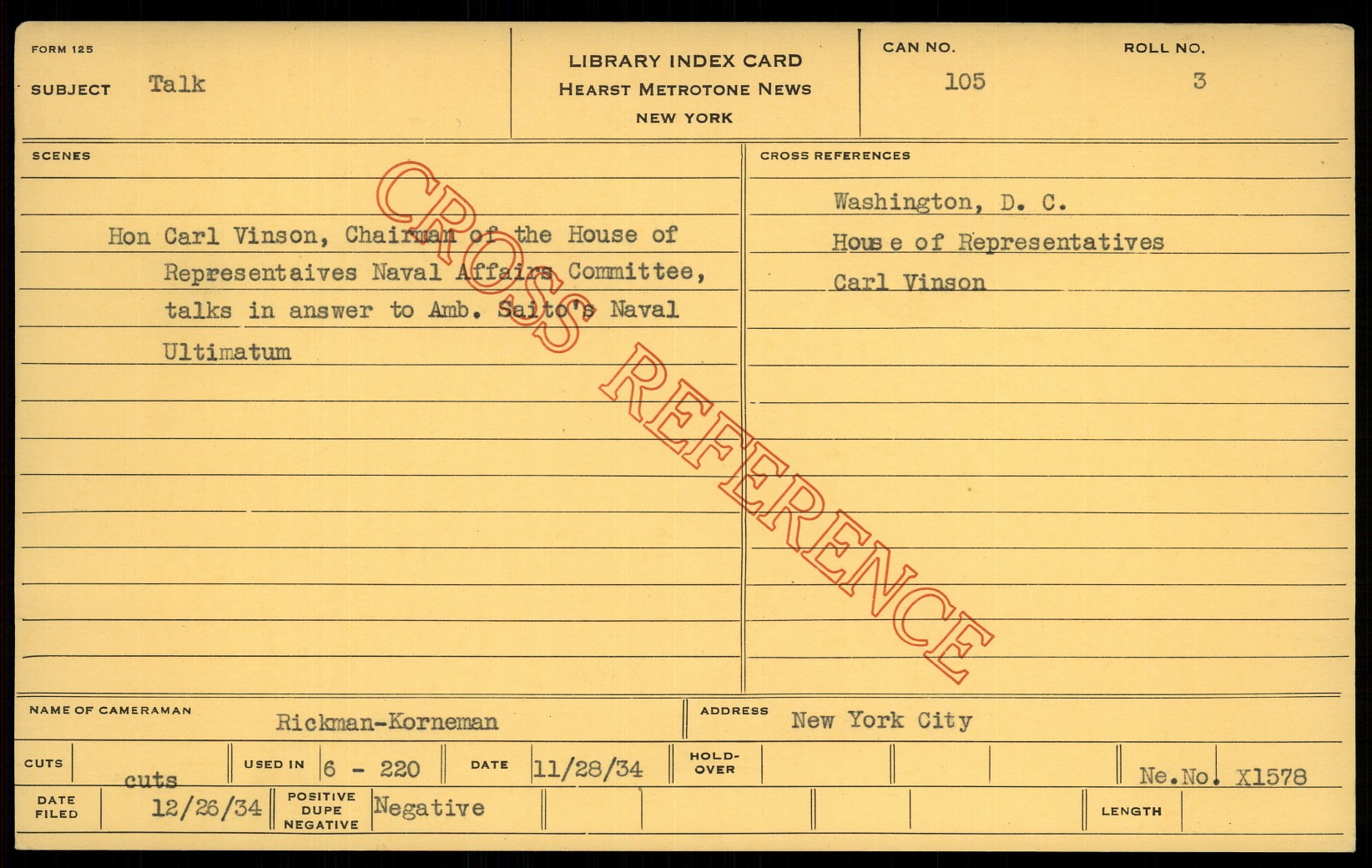 FORM 125

SUBJECT Talk

LIBRARY INDEX CARD
HEARST METROTONE NEWS
NEW YORK

CAN NO.
105

ROLL NO.
3

SCENES

Hon Carl Vinson, Chairman of the House of Representaives Naval Affairs Committee, talks in answer to Amb. Saito's Naval Ultimatum

CROSS REFERENCES

Washington, D. C.
Hous e of Representatives
Carl Vinson

NAME OF CAMERAMAN Rickman-Korneman

ADDRESS New York City

CUTS cuts

USED IN 6 - 220

DATE 11/28/34

HOLD-OVER

Ne.No. X1578

DATE FILED 12/26/34

POSITIVE DUPE NEGATIVE Negative

LENGTH

CROSS REFERENCE